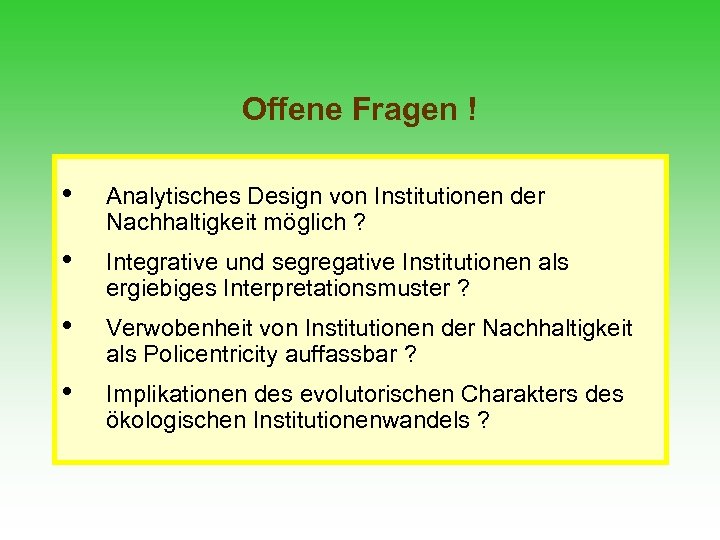 Offene Fragen !

• Analytisches Design von Institutionen der Nachhaltigkeit möglich ?

• Integrative und segregative Institutionen als ergiebiges Interpretationsmuster ?

• Verwobenheit von Institutionen der Nachhaltigkeit als Policentricity auffassbar ?

• Implikationen des evolutorischen Charakters des ökologischen Institutionenwandels ?